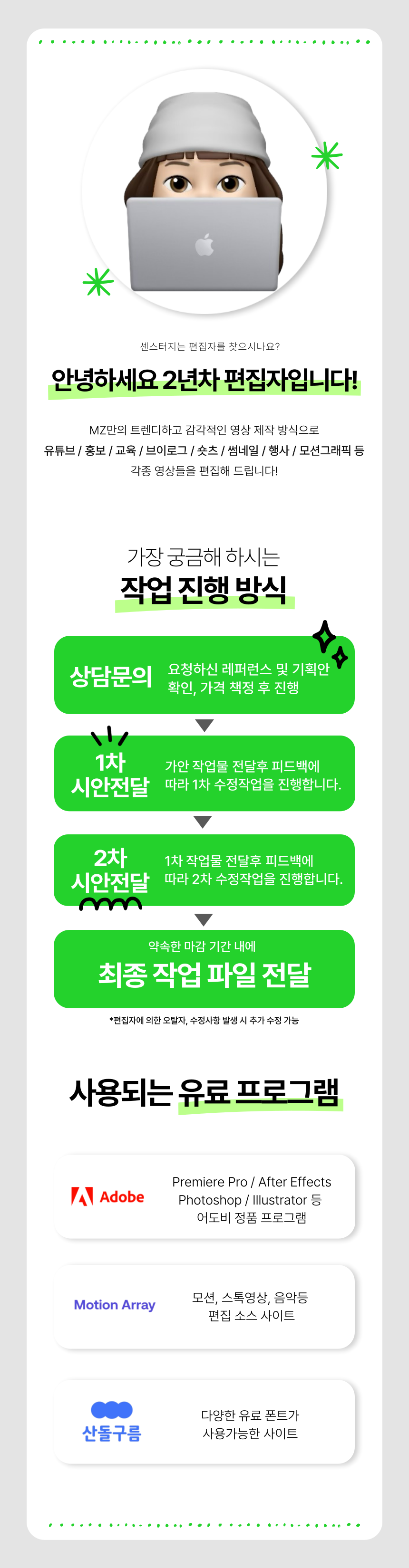 센스터지는 편집자를 찾으시나요?

안녕하세요 2년차 편집자입니다!

MZ만의 트렌디하고 감각적인 영상 제작 방식으로
유튜브 / 홍보 / 교육 / 브이로그 / 숏츠 / 썸네일 / 행사 / 모션그래픽 등
각종 영상들을 편집해 드립니다!

가장 궁금해 하시는
작업 진행 방식

상담문의
요청하신 레퍼런스 및 기획안 확인, 가격 책정 후 진행

1차 시안전달
가안 작업물 전달후 피드백에 따라 1차 수정작업을 진행합니다.

2차 시안전달
1차 작업물 전달후 피드백에 따라 2차 수정작업을 진행합니다.

약속한 마감 기간 내에
최종 작업 파일 전달

*편집자에 의한 오탈자, 수정사항 발생 시 추가 수정 가능

사용되는 유료 프로그램

Adobe
Premiere Pro / After Effects
Photoshop / Illustrator 등
어도비 정품 프로그램

Motion Array
모션, 스톡영상, 음악등
편집 소스 사이트

산돌구름
다양한 유료 폰트가
사용가능한 사이트